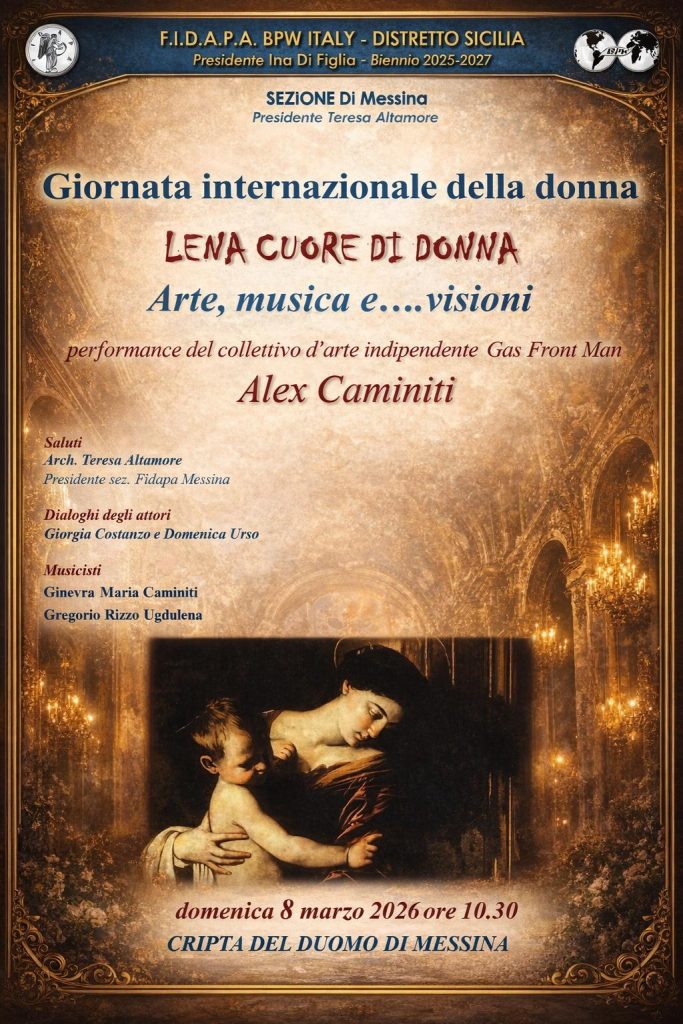 F.I.D.A.P.A. BPW ITALY - DISTRETTO SICILIA
Presidente Ina Di Figlia - Biennio 2025-2027

SEZIONE Di Messina
Presidente Teresa Altamore

Giornata internazionale della donna

LENA CUORE DI DONNA

Arte, musica e....visioni

performance del collettivo d'arte indipendente Gas Front Man

Alex Caminiti

Saluti
Arch. Teresa Altamore
Presidente sez. Fidapa Messina

Dialoghi degli attori
Giorgia Costanzo e Domenica Urso

Musicisti
Ginevra Maria Caminiti
Gregorio Rizzo Ugdulena

domenica 8 marzo 2026 ore 10.30
CRIPTA DEL DUOMO DI MESSINA